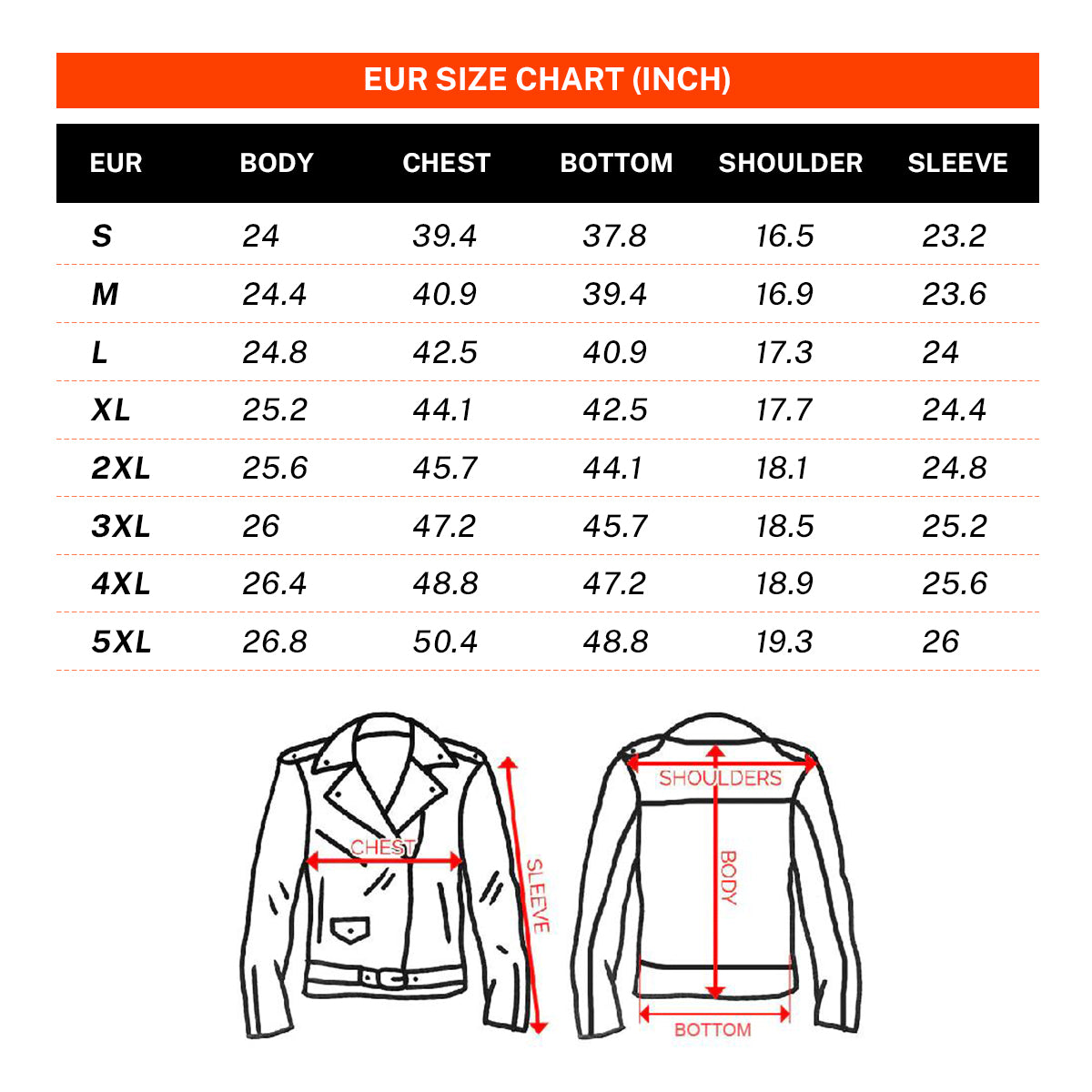 EUR SIZE CHART (INCH)

| EUR | BODY | CHEST | BOTTOM | SHOULDER | SLEEVE |
|---|---|---|---|---|---|
| S | 24 | 39.4 | 37.8 | 16.5 | 23.2 |
| M | 24.4 | 40.9 | 39.4 | 16.9 | 23.6 |
| L | 24.8 | 42.5 | 40.9 | 17.3 | 24 |
| XL | 25.2 | 44.1 | 42.5 | 17.7 | 24.4 |
| 2XL | 25.6 | 45.7 | 44.1 | 18.1 | 24.8 |
| 3XL | 26 | 47.2 | 45.7 | 18.5 | 25.2 |
| 4XL | 26.4 | 48.8 | 47.2 | 18.9 | 25.6 |
| 5XL | 26.8 | 50.4 | 48.8 | 19.3 | 26 |

CHEST
SLEEVE
SHOULDERS
BODY
BOTTOM